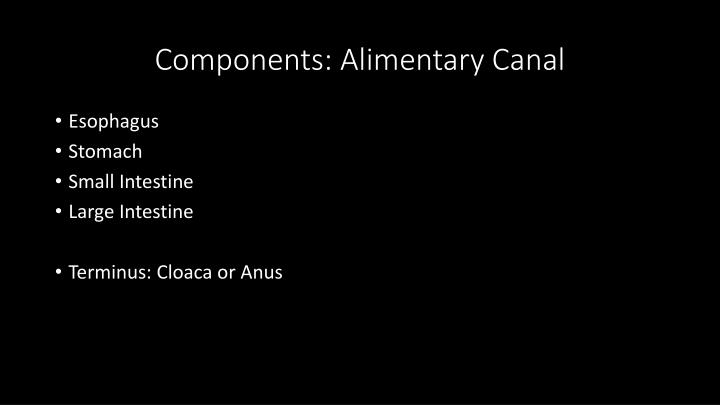 Components: Alimentary Canal

• Esophagus
• Stomach
• Small Intestine
• Large Intestine

• Terminus: Cloaca or Anus